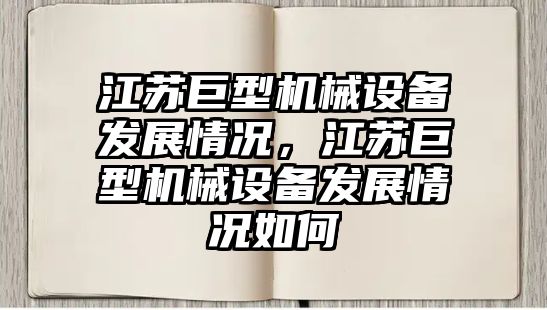 江苏巨型机械设备发展情况，江苏巨型机械设备发展情况如何